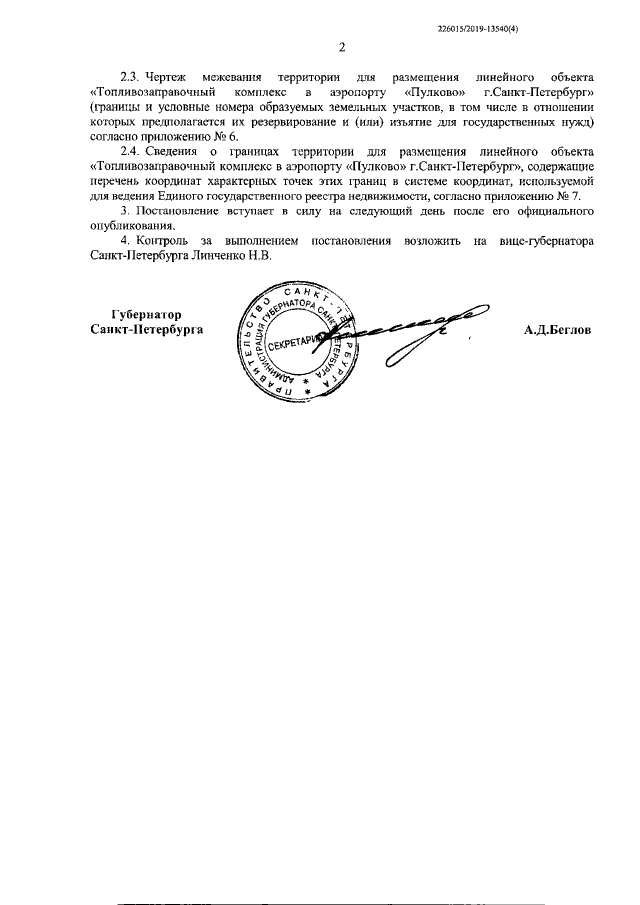 226015/2019-13540(4)

2

2.3. Чертеж межевания территории для размещения линейного объекта «Топливозаправочный комплекс в аэропорту «Пулково» г.Санкт-Петербург» (границы и условные номера образуемых земельных участков, в том числе в отношении которых предполагается их резервирование и (или) изъятие для государственных нужд) согласно приложению № 6.

2.4. Сведения о границах территории для размещения линейного объекта «Топливозаправочный комплекс в аэропорту «Пулково» г.Санкт-Петербург», содержащие перечень координат характерных точек этих границ в системе координат, используемой для ведения Единого государственного реестра недвижимости, согласно приложению № 7.

3. Постановление вступает в силу на следующий день после его официального опубликования.

4. Контроль за выполнением постановления возложить на вице-губернатора Санкт-Петербурга Линченко Н.В.

Губернатор
Санкт-Петербурга

ПРАВИТЕЛЬСТВО САНКТ-ПЕТЕРБУРГА
АДМИНИСТРАЦИЯ ГУБЕРНАТОРА САНКТ-ПЕТЕРБУРГА
СЕКРЕТАРИАТ

А.Д.Беглов